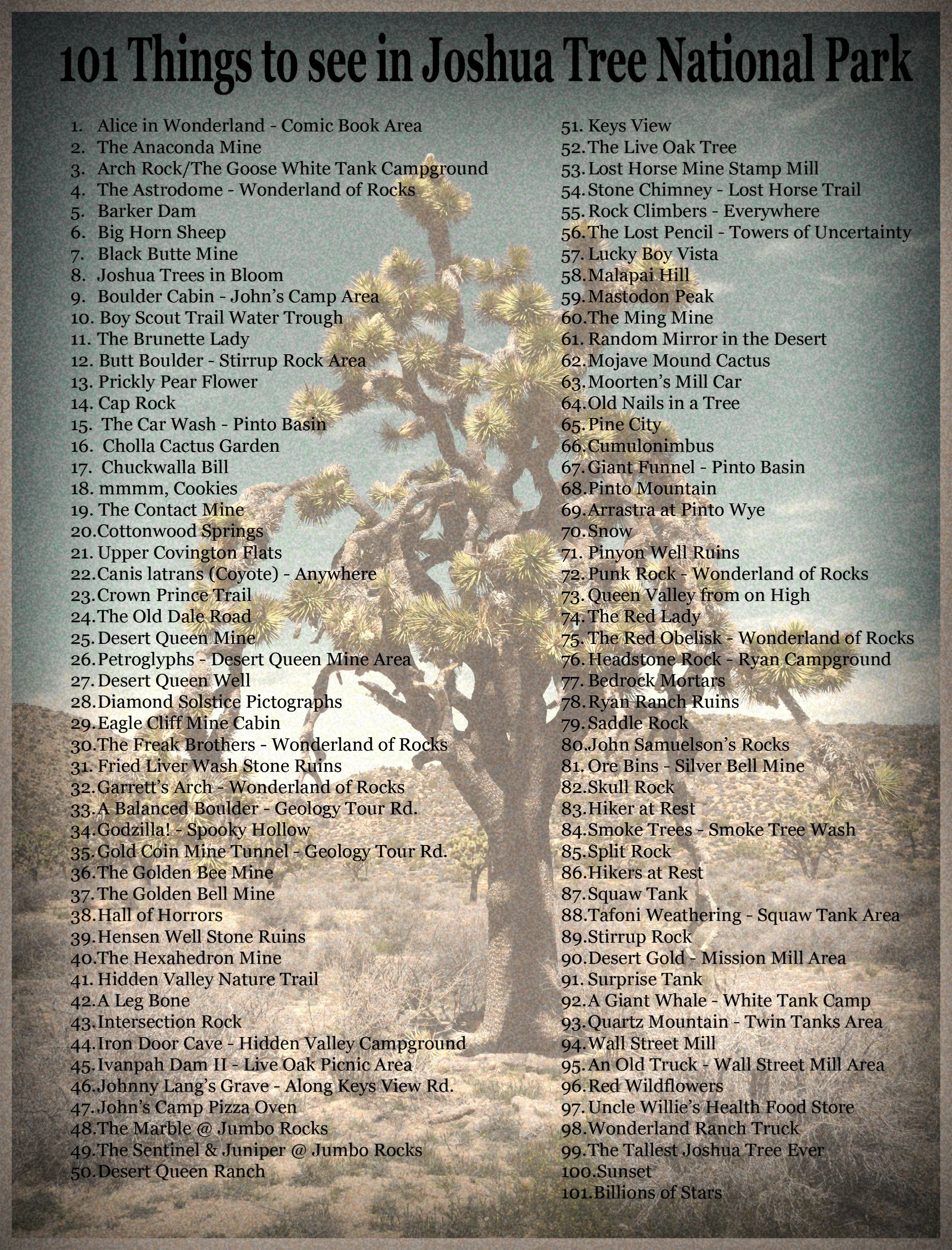 101 Things to see in Joshua Tree National Park

1. Alice in Wonderland - Comic Book Area
2. The Anaconda Mine
3. Arch Rock/The Goose White Tank Campground
4. The Astrodome - Wonderland of Rocks
5. Barker Dam
6. Big Horn Sheep
7. Black Butte Mine
8. Joshua Trees in Bloom
9. Boulder Cabin - John's Camp Area
10. Boy Scout Trail Water Trough
11. The Brunette Lady
12. Butt Boulder - Stirrup Rock Area
13. Prickly Pear Flower
14. Cap Rock
15. The Car Wash - Pinto Basin
16. Cholla Cactus Garden
17. Chuckwalla Bill
18. mmmm, Cookies
19. The Contact Mine
20. Cottonwood Springs
21. Upper Covington Flats
22. Canis latrans (Coyote) - Anywhere
23. Crown Prince Trail
24. The Old Dale Road
25. Desert Queen Mine
26. Petroglyphs - Desert Queen Mine Area
27. Desert Queen Well
28. Diamond Solstice Pictographs
29. Eagle Cliff Mine Cabin
30. The Freak Brothers - Wonderland of Rocks
31. Fried Liver Wash Stone Ruins
32. Garrett's Arch - Wonderland of Rocks
33. A Balanced Boulder - Geology Tour Rd.
34. Godzilla! - Spooky Hollow
35. Gold Coin Mine Tunnel - Geology Tour Rd.
36. The Golden Bee Mine
37. The Golden Bell Mine
38. Hall of Horrors
39. Hensen Well Stone Ruins
40. The Hexahedron Mine
41. Hidden Valley Nature Trail
42. A Leg Bone
43. Intersection Rock
44. Iron Door Cave - Hidden Valley Campground
45. Ivanpah Dam II - Live Oak Picnic Area
46. Johnny Lang's Grave - Along Keys View Rd.
47. John's Camp Pizza Oven
48. The Marble @ Jumbo Rocks
49. The Sentinel & Juniper @ Jumbo Rocks
50. Desert Queen Ranch

51. Keys View
52. The Live Oak Tree
53. Lost Horse Mine Stamp Mill
54. Stone Chimney - Lost Horse Trail
55. Rock Climbers - Everywhere
56. The Lost Pencil - Towers of Uncertainty
57. Lucky Boy Vista
58. Malapai Hill
59. Mastodon Peak
60. The Ming Mine
61. Random Mirror in the Desert
62. Mojave Mound Cactus
63. Moorten's Mill Car
64. Old Nails in a Tree
65. Pine City
66. Cumulonimbus
67. Giant Funnel - Pinto Basin
68. Pinto Mountain
69. Arrastra at Pinto Wye
70. Snow
71. Pinyon Well Ruins
72. Punk Rock - Wonderland of Rocks
73. Queen Valley from on High
74. The Red Lady
75. The Red Obelisk - Wonderland of Rocks
76. Headstone Rock - Ryan Campground
77. Bedrock Mortars
78. Ryan Ranch Ruins
79. Saddle Rock
80. John Samuelson's Rocks
81. Ore Bins - Silver Bell Mine
82. Skull Rock
83. Hiker at Rest
84. Smoke Trees - Smoke Tree Wash
85. Split Rock
86. Hikers at Rest
87. Squaw Tank
88. Tafoni Weathering - Squaw Tank Area
89. Stirrup Rock
90. Desert Gold - Mission Mill Area
91. Surprise Tank
92. A Giant Whale - White Tank Camp
93. Quartz Mountain - Twin Tanks Area
94. Wall Street Mill
95. An Old Truck - Wall Street Mill Area
96. Red Wildflowers
97. Uncle Willie's Health Food Store
98. Wonderland Ranch Truck
99. The Tallest Joshua Tree Ever
100. Sunset
101. Billions of Stars